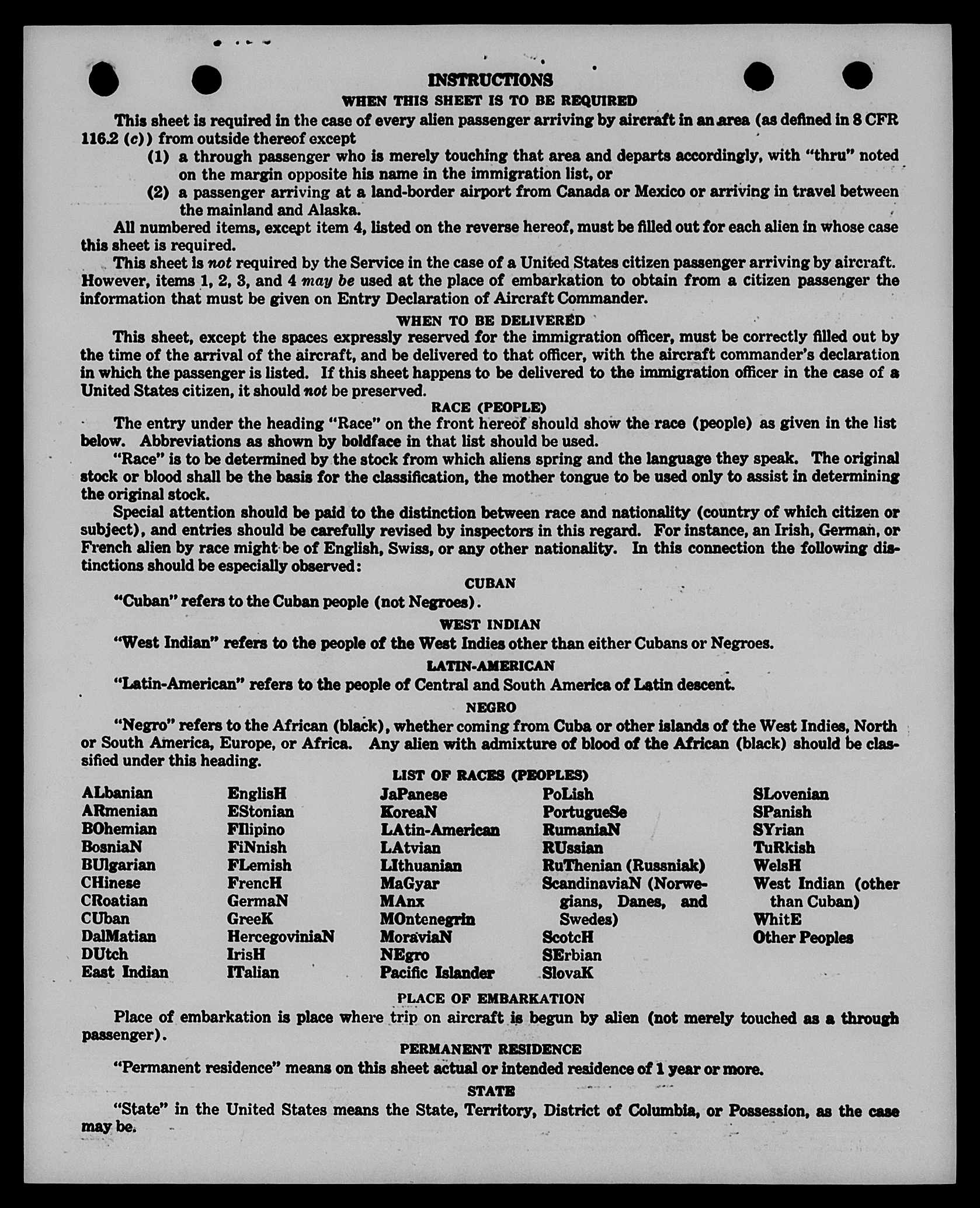 INSTRUCTIONS

WHEN THIS SHEET IS TO BE REQUIRED

This sheet is required in the case of every alien passenger arriving by aircraft in an area (as defined in 8 CFR 116.2 (c)) from outside thereof except

(1) a through passenger who is merely touching that area and departs accordingly, with "thru" noted on the margin opposite his name in the immigration list, or

(2) a passenger arriving at a land-border airport from Canada or Mexico or arriving in travel between the mainland and Alaska.

All numbered items, except item 4, listed on the reverse hereof, must be filled out for each alien in whose case this sheet is required.

This sheet is not required by the Service in the case of a United States citizen passenger arriving by aircraft. However, items 1, 2, 3, and 4 may be used at the place of embarkation to obtain from a citizen passenger the information that must be given on Entry Declaration of Aircraft Commander.

WHEN TO BE DELIVERED

This sheet, except the spaces expressly reserved for the immigration officer, must be correctly filled out by the time of the arrival of the aircraft, and be delivered to that officer, with the aircraft commander's declaration in which the passenger is listed. If this sheet happens to be delivered to the immigration officer in the case of a United States citizen, it should not be preserved.

RACE (PEOPLE)

The entry under the heading "Race" on the front hereof should show the race (people) as given in the list below. Abbreviations as shown by boldface in that list should be used.

"Race" is to be determined by the stock from which aliens spring and the language they speak. The original stock or blood shall be the basis for the classification, the mother tongue to be used only to assist in determining the original stock.

Special attention should be paid to the distinction between race and nationality (country of which citizen or subject), and entries should be carefully revised by inspectors in this regard. For instance, an Irish, German, or French alien by race might be of English, Swiss, or any other nationality. In this connection the following distinctions should be especially observed:

CUBAN

"Cuban" refers to the Cuban people (not Negroes).

WEST INDIAN

"West Indian" refers to the people of the West Indies other than either Cubans or Negroes.

LATIN-AMERICAN

"Latin-American" refers to the people of Central and South America of Latin descent.

NEGRO

"Negro" refers to the African (black), whether coming from Cuba or other islands of the West Indies, North or South America, Europe, or Africa. Any alien with admixture of blood of the African (black) should be classified under this heading.

LIST OF RACES (PEOPLES)

ALbanian
ARmenian
BOhemian
BosniaN
BUlgarian
CHinese
CRoatian
CUban
DalMatian
DUtch
East Indian

EnglisH
EStonian
FIlipino
FiNnish
FLemish
FrencH
GermaN
GreeK
HercegoviniaN
IrisH
ITalian

JaPanese
KoreaN
LAtin-American
LAtvian
LIthuanian
MaGyar
MAnx
MOntenegrin
MoraviaN
NEgro
Pacific Islander

PoLish
PortugueSe
RumaniaN
RUssian
RuThenian (Russniak)
ScandinaviaN (Norwegians, Danes, and Swedes)
ScotcH
SErbian
SlovaK

SLovenian
SPanish
SYrian
TuRkish
WelsH
West Indian (other than Cuban)
WhitE
Other Peoples

PLACE OF EMBARKATION

Place of embarkation is place where trip on aircraft is begun by alien (not merely touched as a through passenger).

PERMANENT RESIDENCE

"Permanent residence" means on this sheet actual or intended residence of 1 year or more.

STATE

"State" in the United States means the State, Territory, District of Columbia, or Possession, as the case may be.